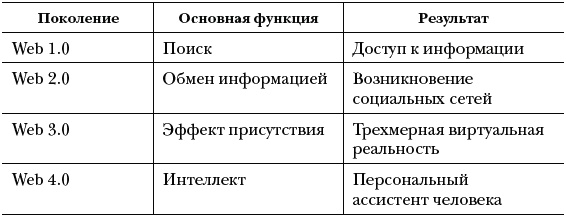 | Поколение | Основная функция | Результат |
|---|---|---|
| Web 1.0 | Поиск | Доступ к информации |
| Web 2.0 | Обмен информацией | Возникновение социальных сетей |
| Web 3.0 | Эффект присутствия | Трехмерная виртуальная реальность |
| Web 4.0 | Интеллект | Персональный ассистент человека |